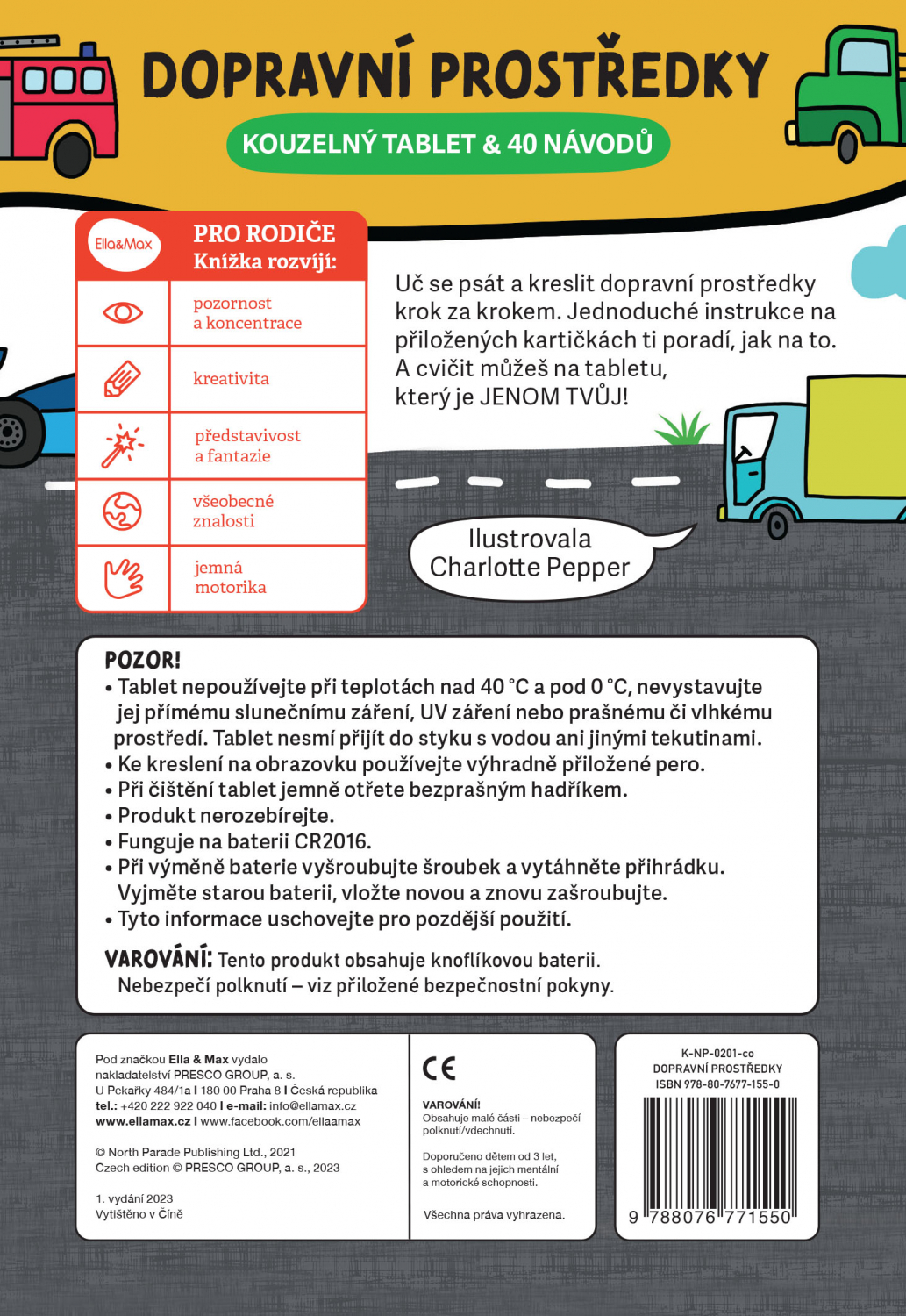 DOPRAVNÍ PROSTŘEDKY

KOUZELNÝ TABLET & 40 NÁVODŮ

Ella&Max

PRO RODIČE
Knížka rozvíjí:

pozornost
a koncentrace

kreativita

představivost
a fantazie

všeobecné
znalosti

jemná
motorika

Uč se psát a kreslit dopravní prostředky krok za krokem. Jednoduché instrukce na přiložených kartičkách ti poradí, jak na to. A cvičit můžeš na tabletu, který je JENOM TVŮJ!

Ilustrovala
Charlotte Pepper

POZOR!
• Tablet nepoužívejte při teplotách nad 40 °C a pod 0 °C, nevystavujte jej přímému slunečnímu záření, UV záření nebo prašnému či vlhkému prostředí. Tablet nesmí přijít do styku s vodou ani jinými tekutinami.
• Ke kreslení na obrazovku používejte výhradně přiložené pero.
• Při čištění tablet jemně otřete bezprašným hadříkem.
• Produkt nerozebírejte.
• Funguje na baterii CR2016.
• Při výměně baterie vyšroubujte šroubek a vytáhněte přihrádku. Vyjměte starou baterii, vložte novou a znovu zašroubujte.
• Tyto informace uschovejte pro pozdější použití.

VAROVÁNÍ: Tento produkt obsahuje knoflíkovou baterii. Nebezpečí polknutí – viz přiložené bezpečnostní pokyny.

Pod značkou Ella & Max vydalo
nakladatelství PRESCO GROUP, a. s.
U Pekařky 484/1a I 180 00 Praha 8 I Česká republika
tel.: +420 222 922 040 I e-mail: info@ellamax.cz
www.ellamax.cz I www.facebook.com/ellaamax

© North Parade Publishing Ltd., 2021
Czech edition © PRESCO GROUP, a. s., 2023

1. vydání 2023
Vytištěno v Číně

CE

VAROVÁNÍ!
Obsahuje malé části – nebezpečí polknutí/vdechnutí.

Doporučeno dětem od 3 let, s ohledem na jejich mentální a motorické schopnosti.

Všechna práva vyhrazena.

K-NP-0201-co
DOPRAVNÍ PROSTŘEDKY
ISBN 978-80-7677-155-0

9 788076 771550